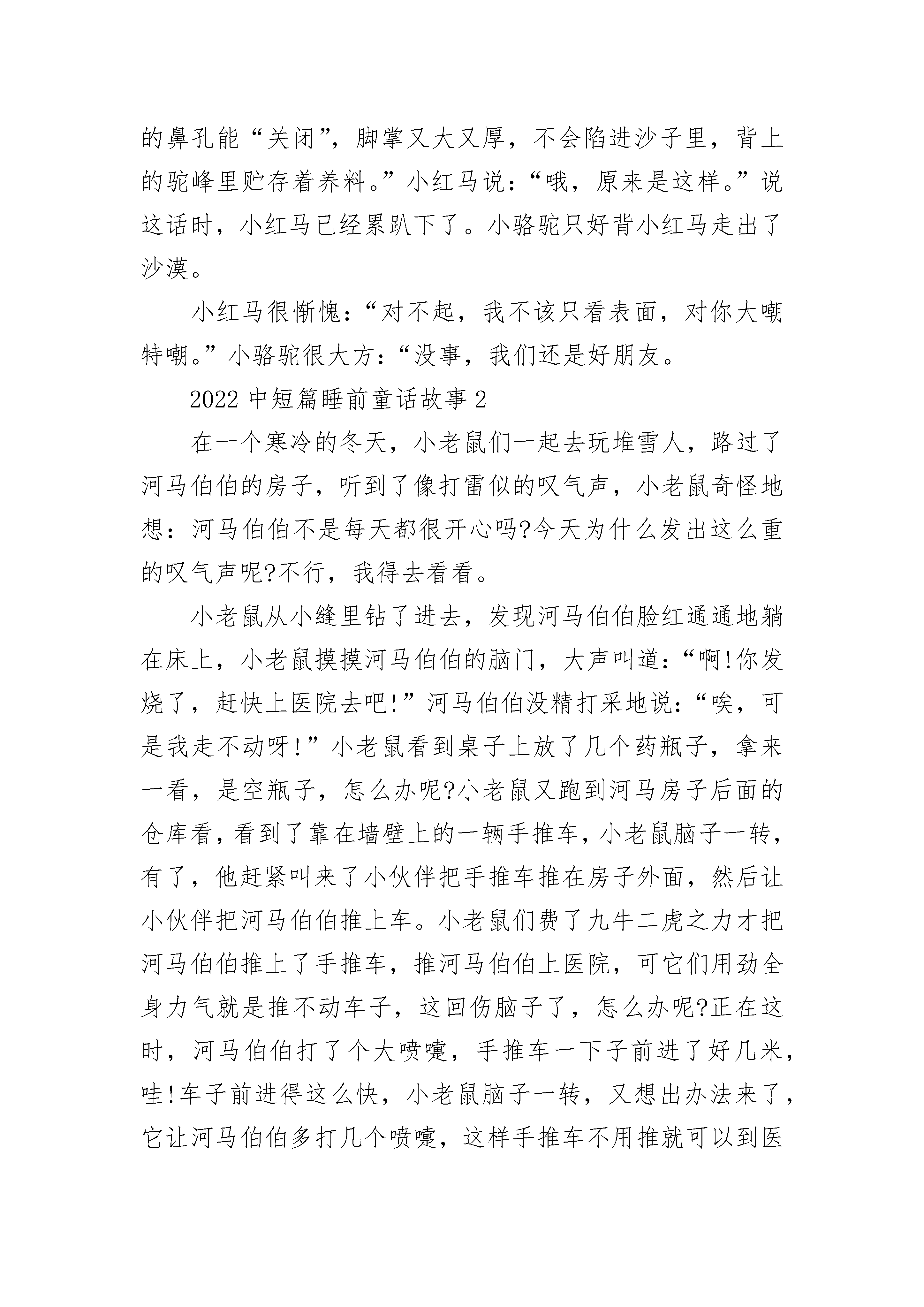 的鼻孔能“关闭”，脚掌又大又厚，不会陷进沙子里，背上的驼峰里贮存着养料。”小红马说：“哦，原来是这样。”说这话时，小红马已经累趴下了。小骆驼只好背小红马走出了沙漠。

小红马很惭愧：“对不起，我不该只看表面，对你大嘲特嘲。”小骆驼很大方：“没事，我们还是好朋友。

2022 中短篇睡前童话故事 2

在一个寒冷的冬天，小老鼠们一起去玩堆雪人，路过了河马伯伯的房子，听到了像打雷似的叹气声，小老鼠奇怪地想：河马伯伯不是每天都很开心吗?今天为什么发出这么重的叹气声呢?不行，我得去看看。

小老鼠从小缝里钻了进去，发现河马伯伯脸红通通地躺在床上，小老鼠摸摸河马伯伯的脑门，大声叫道：“啊!你发烧了，赶快上医院去吧!”河马伯伯没精打采地说：“唉，可是我走不动呀!”小老鼠看到桌子上放了几个药瓶子，拿来一看，是空瓶子，怎么办呢?小老鼠又跑到河马房子后面的仓库看，看到了靠在墙壁上的一辆手推车，小老鼠脑子一转，有了，他赶紧叫来了小伙伴把手推车推在房子外面，然后让小伙伴把河马伯伯推上车。小老鼠们费了九牛二虎之力才把河马伯伯推上了手推车，推河马伯伯上医院，可它们用劲全身力气就是推不动车子，这回伤脑子了，怎么办呢?正在这时，河马伯伯打了个大喷嚏，手推车一下子前进了好几米，哇!车子前进得这么快，小老鼠脑子一转，又想出办法来了，它让河马伯伯多打几个喷嚏，这样手推车不用推就可以到医